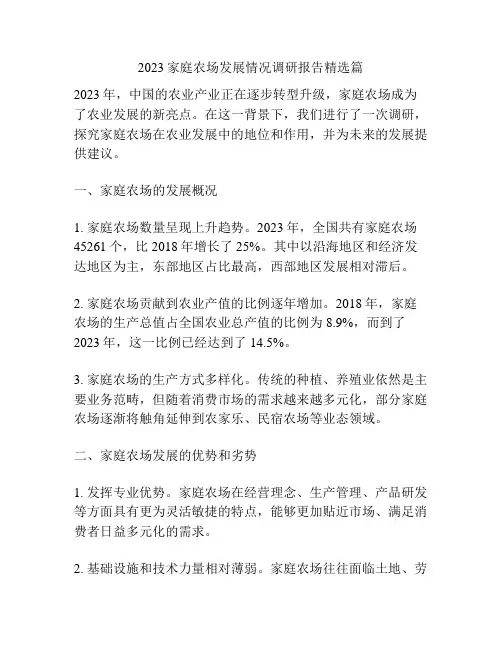 2023 家庭农场发展情况调研报告精选篇

2023 年，中国的农业产业正在逐步转型升级，家庭农场成为了农业发展的新亮点。在这一背景下，我们进行了一次调研，探究家庭农场在农业发展中的地位和作用，并为未来的发展提供建议。

一、家庭农场的发展概况

1. 家庭农场数量呈现上升趋势。2023 年，全国共有家庭农场 45261 个，比 2018 年增长了 25%。其中以沿海地区和经济发达地区为主，东部地区占比最高，西部地区发展相对滞后。

2. 家庭农场贡献到农业产值的比例逐年增加。2018 年，家庭农场的生产总值占全国农业总产值的比例为 8.9%，而到了 2023 年，这一比例已经达到了 14.5%。

3. 家庭农场的生产方式多样化。传统的种植、养殖业依然是主要业务范畴，但随着消费市场的需求越来越多元化，部分家庭农场逐渐将触角延伸到农家乐、民宿农场等业态领域。

二、家庭农场发展的优势和劣势

1. 发挥专业优势。家庭农场在经营理念、生产管理、产品研发等方面具有更为灵活敏捷的特点，能够更加贴近市场、满足消费者日益多元化的需求。

2. 基础设施和技术力量相对薄弱。家庭农场往往面临土地、劳